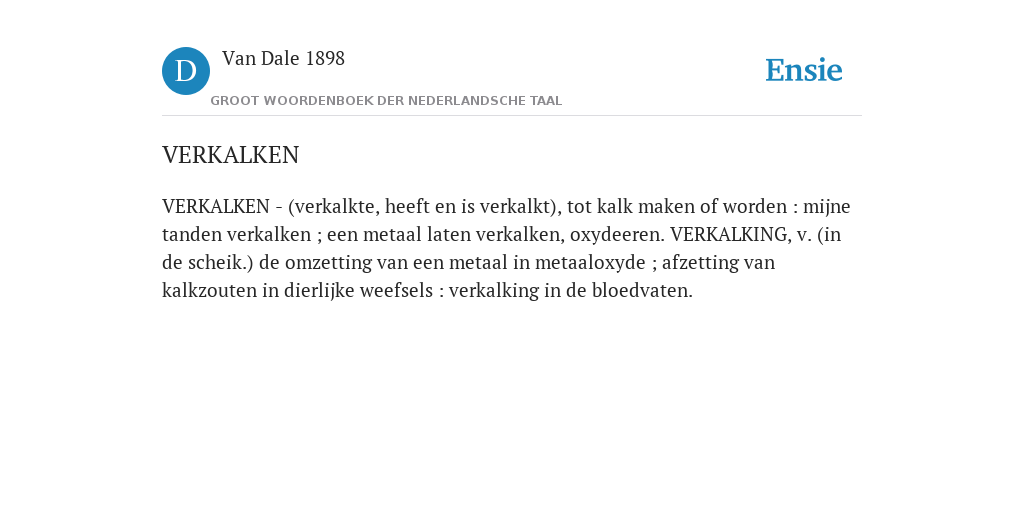 D

Van Dale 1898

GROOT WOORDENBOEK DER NEDERLANDSCHE TAAL

Ensie

VERKALKEN

VERKALKEN - (verkalkte, heeft en is verkalkt), tot kalk maken of worden : mijne tanden verkalken ; een metaal laten verkalken, oxydeeren. VERKALKING, v. (in de scheik.) de omzetting van een metaal in metaaloxyde ; afzetting van kalkzouten in dierlijke weefsels : verkalking in de bloedvaten.